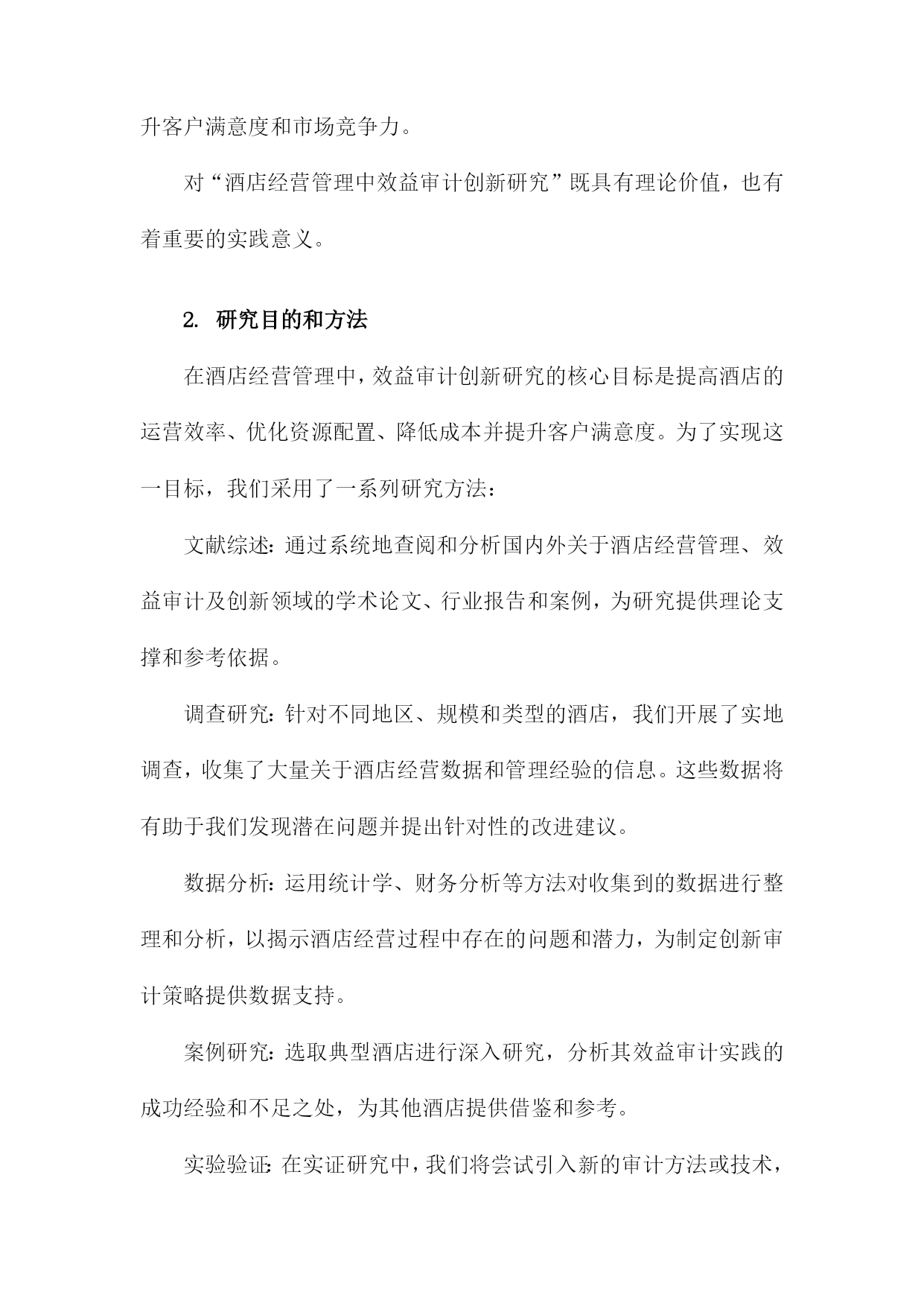 升客户满意度和市场竞争力。

对“酒店经营管理中效益审计创新研究”既具有理论价值，也有着重要的实践意义。

2. 研究目的和方法

在酒店经营管理中，效益审计创新研究的核心目标是提高酒店的运营效率、优化资源配置、降低成本并提升客户满意度。为了实现这一目标，我们采用了一系列研究方法：

文献综述：通过系统地查阅和分析国内外关于酒店经营管理、效益审计及创新领域的学术论文、行业报告和案例，为研究提供理论支撑和参考依据。

调查研究：针对不同地区、规模和类型的酒店，我们开展了实地调查，收集了大量关于酒店经营数据和管理经验的信息。这些数据将有助于我们发现潜在问题并提出针对性的改进建议。

数据分析：运用统计学、财务分析等方法对收集到的数据进行整理和分析，以揭示酒店经营过程中存在的问题和潜力，为制定创新审计策略提供数据支持。

案例研究：选取典型酒店进行深入研究，分析其效益审计实践的成功经验和不足之处，为其他酒店提供借鉴和参考。

实验验证：在实证研究中，我们将尝试引入新的审计方法或技术，